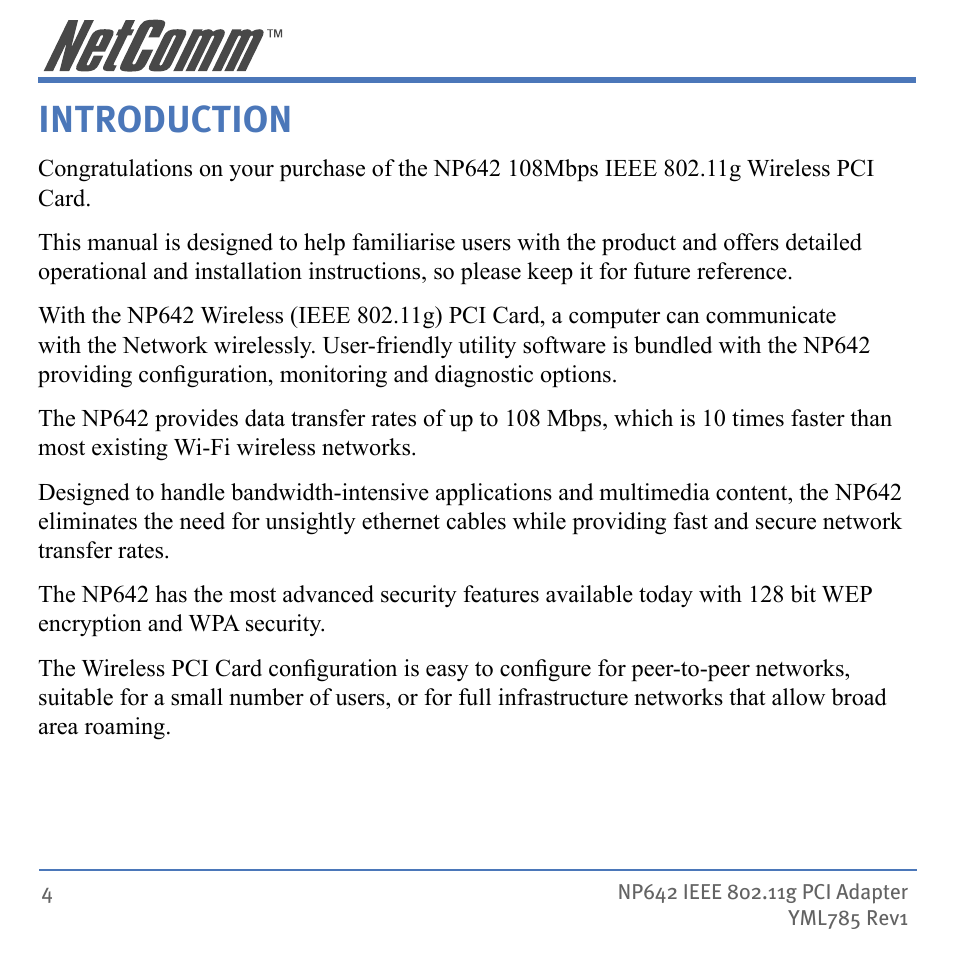 NetComm™

INTRODUCTION

Congratulations on your purchase of the NP642 108Mbps IEEE 802.11g Wireless PCI Card.

This manual is designed to help familiarise users with the product and offers detailed operational and installation instructions, so please keep it for future reference.

With the NP642 Wireless (IEEE 802.11g) PCI Card, a computer can communicate with the Network wirelessly. User-friendly utility software is bundled with the NP642 providing configuration, monitoring and diagnostic options.

The NP642 provides data transfer rates of up to 108 Mbps, which is 10 times faster than most existing Wi-Fi wireless networks.

Designed to handle bandwidth-intensive applications and multimedia content, the NP642 eliminates the need for unsightly ethernet cables while providing fast and secure network transfer rates.

The NP642 has the most advanced security features available today with 128 bit WEP encryption and WPA security.

The Wireless PCI Card configuration is easy to configure for peer-to-peer networks, suitable for a small number of users, or for full infrastructure networks that allow broad area roaming.

4

NP642 IEEE 802.11g PCI Adapter
YML785 Rev1